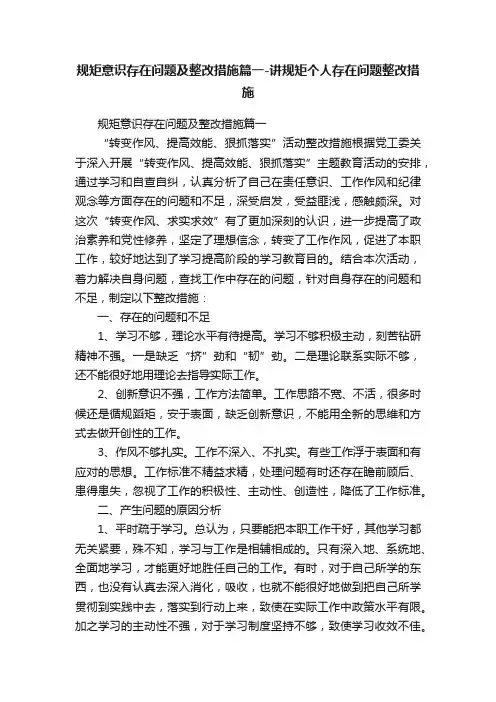 规矩意识存在问题及整改措施篇一-讲规矩个人存在问题整改措施

规矩意识存在问题及整改措施篇一

“转变作风、提高效能、狠抓落实”活动整改措施根据党工委关于深入开展“转变作风、提高效能、狠抓落实”主题教育活动的安排，通过学习和自查自纠，认真分析了自己在责任意识、工作作风和纪律观念等方面存在的问题和不足，深受启发，受益匪浅，感触颇深。对这次“转变作风、求实求效”有了更加深刻的认识，进一步提高了政治素养和党性修养，坚定了理想信念，转变了工作作风，促进了本职工作，较好地达到了学习提高阶段的学习教育目的。结合本次活动，着力解决自身问题，查找工作中存在的问题，针对自身存在的问题和不足，制定以下整改措施：

一、存在的问题和不足

1、学习不够，理论水平有待提高。学习不够积极主动，刻苦钻研精神不强。一是缺乏“挤”劲和“韧”劲。二是理论联系实际不够，还不能很好地用理论去指导实际工作。

2、创新意识不强，工作方法简单。工作思路不宽、不活，很多时候还是循规蹈矩，安于表面，缺乏创新意识，不能用全新的思维和方式去做开创性的工作。

3、作风不够扎实。工作不深入、不扎实。有些工作浮于表面和有应对的思想。工作标准不精益求精，处理问题有时还存在瞻前顾后、患得患失，忽视了工作的积极性、主动性、创造性，降低了工作标准。

二、产生问题的原因分析

1、平时疏于学习。总认为，只要能把本职工作干好，其他学习都无关紧要，殊不知，学习与工作是相辅相成的。只有深入地、系统地、全面地学习，才能更好地胜任自己的工作。有时，对于自己所学的东西，也没有认真去深入消化，吸收，也就不能很好地做到把自己所学贯彻到实践中去，落实到行动上来，致使在实际工作中政策水平有限。加之学习的主动性不强，对于学习制度坚持不够，致使学习收效不佳。